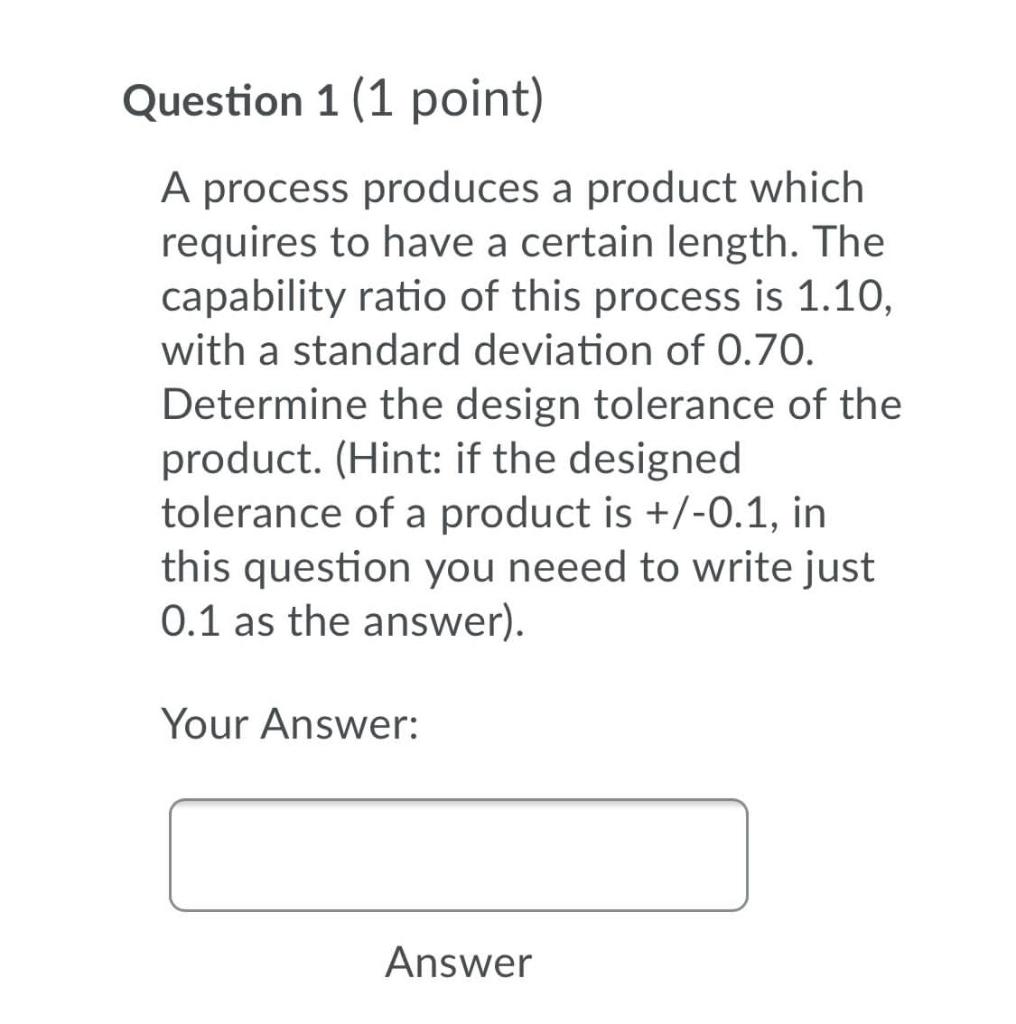 Question 1 (1 point)

A process produces a product which requires to have a certain length. The capability ratio of this process is 1.10, with a standard deviation of 0.70. Determine the design tolerance of the product. (Hint: if the designed tolerance of a product is +/-0.1, in this question you neeed to write just 0.1 as the answer).

Your Answer:

Answer